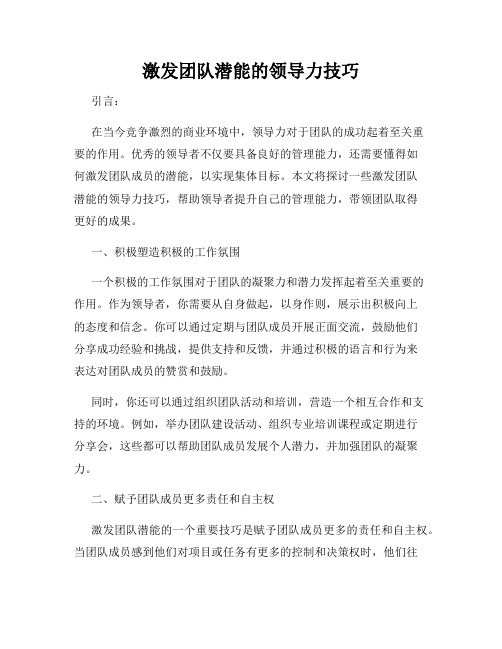 激发团队潜能的领导力技巧

引言：

在当今竞争激烈的商业环境中，领导力对于团队的成功起着至关重要的作用。优秀的领导者不仅要具备良好的管理能力，还需要懂得如何激发团队成员的潜能，以实现集体目标。本文将探讨一些激发团队潜能的领导力技巧，帮助领导者提升自己的管理能力，带领团队取得更好的成果。

一、积极塑造积极的工作氛围

一个积极的工作氛围对于团队的凝聚力和潜力发挥起着至关重要的作用。作为领导者，你需要从自身做起，以身作则，展示出积极向上的态度和信念。你可以通过定期与团队成员开展正面交流，鼓励他们分享成功经验和挑战，提供支持和反馈，并通过积极的语言和行为来表达对团队成员的赞赏和鼓励。

同时，你还可以通过组织团队活动和培训，营造一个相互合作和支持的环境。例如，举办团队建设活动、组织专业培训课程或定期进行分享会，这些都可以帮助团队成员发展个人潜力，并加强团队的凝聚力。

二、赋予团队成员更多责任和自主权

激发团队潜能的一个重要技巧是赋予团队成员更多的责任和自主权。当团队成员感到他们对项目或任务有更多的控制和决策权时，他们往